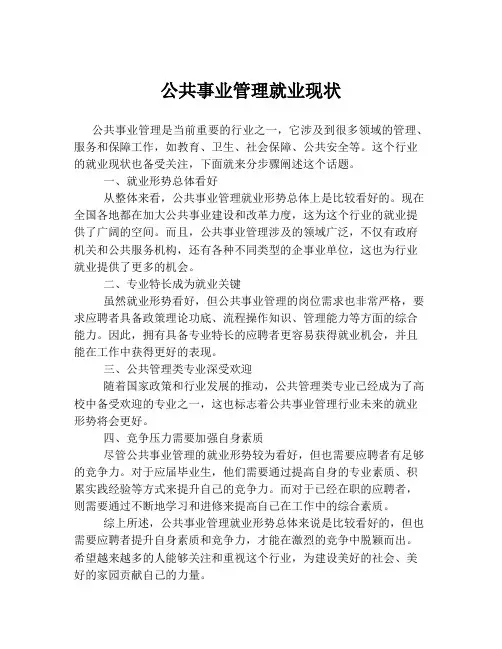 公共事业管理就业现状

公共事业管理是当前重要的行业之一，它涉及到很多领域的管理、服务和保障工作，如教育、卫生、社会保障、公共安全等。这个行业的就业现状也备受关注，下面就来分步骤阐述这个话题。

一、就业形势总体看好

从整体来看，公共事业管理就业形势总体上是比较看好的。现在全国各地都在加大公共事业建设和改革力度，这为这个行业的就业提供了广阔的空间。而且，公共事业管理涉及的领域广泛，不仅有政府机关和公共服务机构，还有各种不同类型的企事业单位，这也为行业就业提供了更多的机会。

二、专业特长成为就业关键

虽然就业形势看好，但公共事业管理的岗位需求也非常严格，要求应聘者具备政策理论功底、流程操作知识、管理能力等方面的综合能力。因此，拥有具备专业特长的应聘者更容易获得就业机会，并且能在工作中获得更好的表现。

三、公共管理类专业深受欢迎

随着国家政策和行业发展的推动，公共管理类专业已经成为了高校中备受欢迎的专业之一，这也标志着公共事业管理行业未来的就业形势将会更好。

四、竞争压力需要加强自身素质

尽管公共事业管理的就业形势较为看好，但也需要应聘者有足够的竞争力。对于应届毕业生，他们需要通过提高自身的专业素质、积累实践经验等方式来提升自己的竞争力。而对于已经在职的应聘者，则需要通过不断地学习和进修来提高自己在工作中的综合素质。

综上所述，公共事业管理就业形势总体来说是比较看好的，但也需要应聘者提升自身素质和竞争力，才能在激烈的竞争中脱颖而出。希望越来越多的人能够关注和重视这个行业，为建设美好的社会、美好的家园贡献自己的力量。